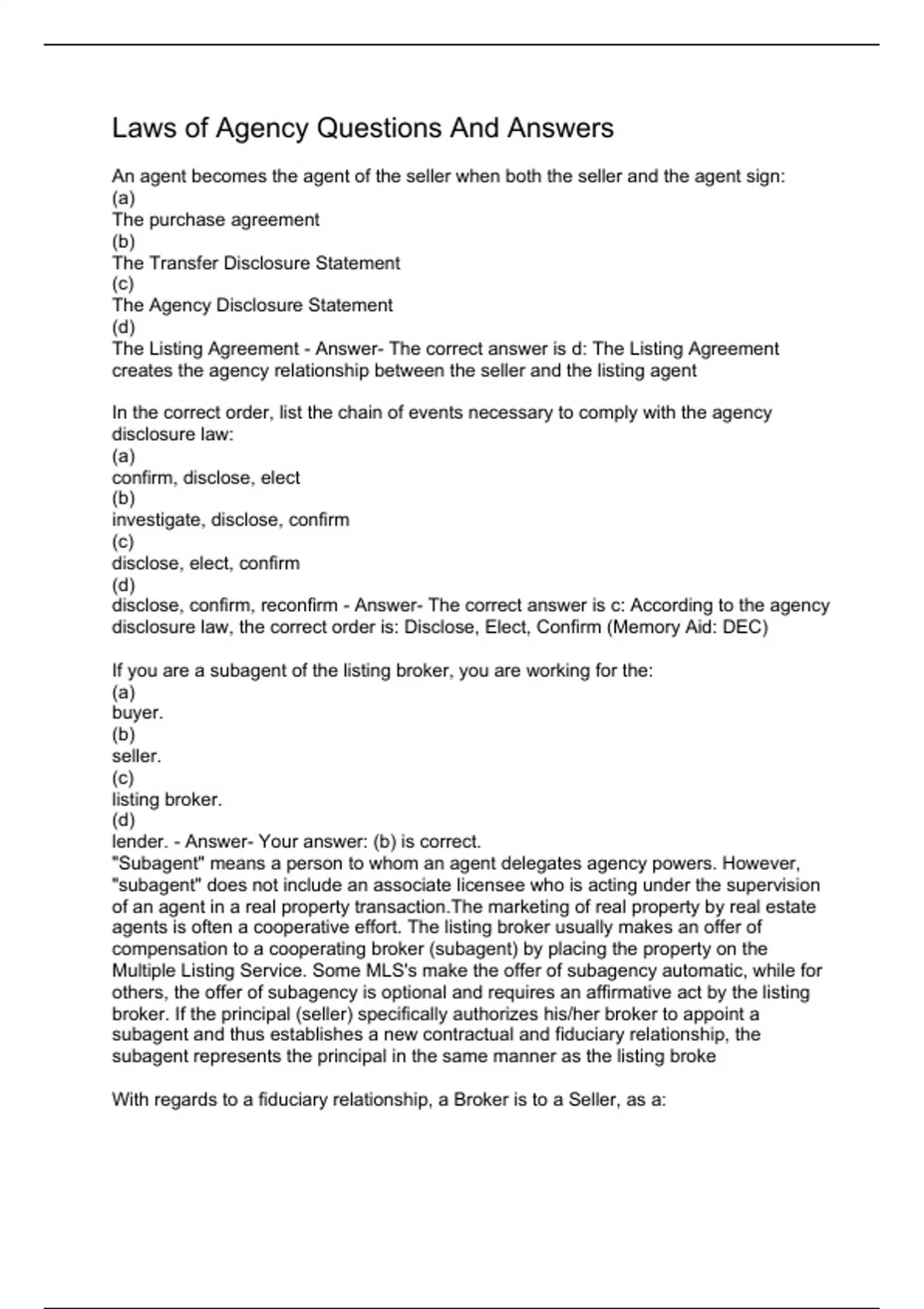 Laws of Agency Questions And Answers

An agent becomes the agent of the seller when both the seller and the agent sign:
(a)
The purchase agreement
(b)
The Transfer Disclosure Statement
(c)
The Agency Disclosure Statement
(d)
The Listing Agreement - Answer- The correct answer is d: The Listing Agreement creates the agency relationship between the seller and the listing agent

In the correct order, list the chain of events necessary to comply with the agency disclosure law:
(a)
confirm, disclose, elect
(b)
investigate, disclose, confirm
(c)
disclose, elect, confirm
(d)
disclose, confirm, reconfirm - Answer- The correct answer is c: According to the agency disclosure law, the correct order is: Disclose, Elect, Confirm (Memory Aid: DEC)

If you are a subagent of the listing broker, you are working for the:
(a)
buyer.
(b)
seller.
(c)
listing broker.
(d)
lender. - Answer- Your answer: (b) is correct.
"Subagent" means a person to whom an agent delegates agency powers. However, "subagent" does not include an associate licensee who is acting under the supervision of an agent in a real property transaction.The marketing of real property by real estate agents is often a cooperative effort. The listing broker usually makes an offer of compensation to a cooperating broker (subagent) by placing the property on the Multiple Listing Service. Some MLS's make the offer of subagency automatic, while for others, the offer of subagency is optional and requires an affirmative act by the listing broker. If the principal (seller) specifically authorizes his/her broker to appoint a subagent and thus establishes a new contractual and fiduciary relationship, the subagent represents the principal in the same manner as the listing broke

With regards to a fiduciary relationship, a Broker is to a Seller, as a: